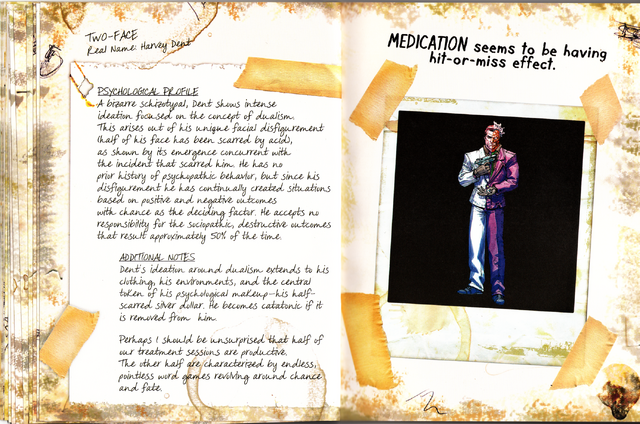 TWO-FACE
Real Name: Harvey Dent

PSYCHOLOGICAL PROFILE
A bizarre schizotypal, Dent shows intense ideation focused on the concept of dualism. This arises out of his unique facial disfigurement (half of his face has been scarred by acid), as shown by its emergence concurrent with the incident that scarred him. He has no prior history of psychopathic behavior, but since his disfigurement he has continually created situations based on positive and negative outcomes with chance as the deciding factor. He accepts no responsibility for the sociopathic, destructive outcomes that result approximately 50% of the time.

ADDITIONAL NOTES
Dent's ideation around dualism extends to his clothing, his environments, and the central token of his psychological makeup—his half-scarred silver dollar. He becomes catatonic if it is removed from him.

Perhaps I should be unsurprised that half of our treatment sessions are productive. The other half are characterized by endless, pointless word games revolving around chance and fate.

MEDICATION seems to be having hit-or-miss effect.